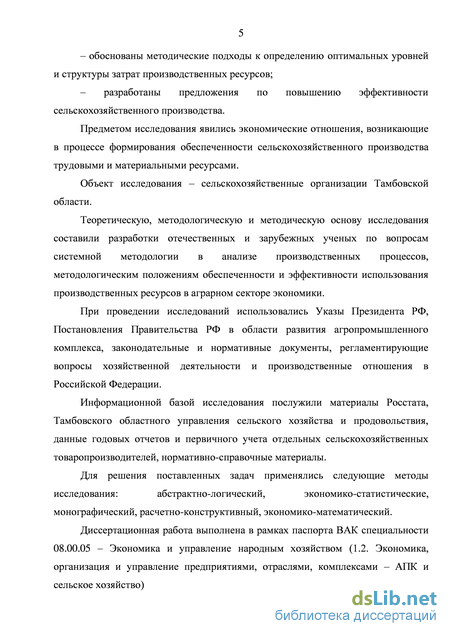 5

– обоснованы методические подходы к определению оптимальных уровней и структуры затрат производственных ресурсов;

– разработаны предложения по повышению эффективности сельскохозяйственного производства.

Предметом исследования явились экономические отношения, возникающие в процессе формирования обеспеченности сельскохозяйственного производства трудовыми и материальными ресурсами.

Объект исследования – сельскохозяйственные организации Тамбовской области.

Теоретическую, методологическую и методическую основу исследования составили разработки отечественных и зарубежных ученых по вопросам системной методологии в анализе производственных процессов, методологическим положениям обеспеченности и эффективности использования производственных ресурсов в аграрном секторе экономики.

При проведении исследований использовались Указы Президента РФ, Постановления Правительства РФ в области развития агропромышленного комплекса, законодательные и нормативные документы, регламентирующие вопросы хозяйственной деятельности и производственные отношения в Российской Федерации.

Информационной базой исследования послужили материалы Росстата, Тамбовского областного управления сельского хозяйства и продовольствия, данные годовых отчетов и первичного учета отдельных сельскохозяйственных товаропроизводителей, нормативно-справочные материалы.

Для решения поставленных задач применялись следующие методы исследования: абстрактно-логический, экономико-статистические, монографический, расчетно-конструктивный, экономико-математический.

Диссертационная работа выполнена в рамках паспорта ВАК специальности 08.00.05 – Экономика и управление народным хозяйством (1.2. Экономика, организация и управление предприятиями, отраслями, комплексами – АПК и сельское хозяйство)

dsLib.net
библиотека диссертаций